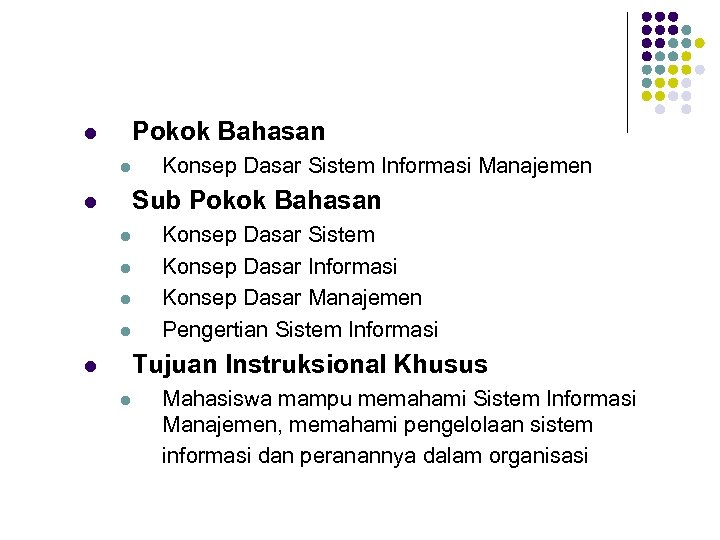 Pokok Bahasan

Konsep Dasar Sistem Informasi Manajemen

Sub Pokok Bahasan

Konsep Dasar Sistem

Konsep Dasar Informasi

Konsep Dasar Manajemen

Pengertian Sistem Informasi

Tujuan Instruksional Khusus

Mahasiswa mampu memahami Sistem Informasi Manajemen, memahami pengelolaan sistem informasi dan peranannya dalam organisasi